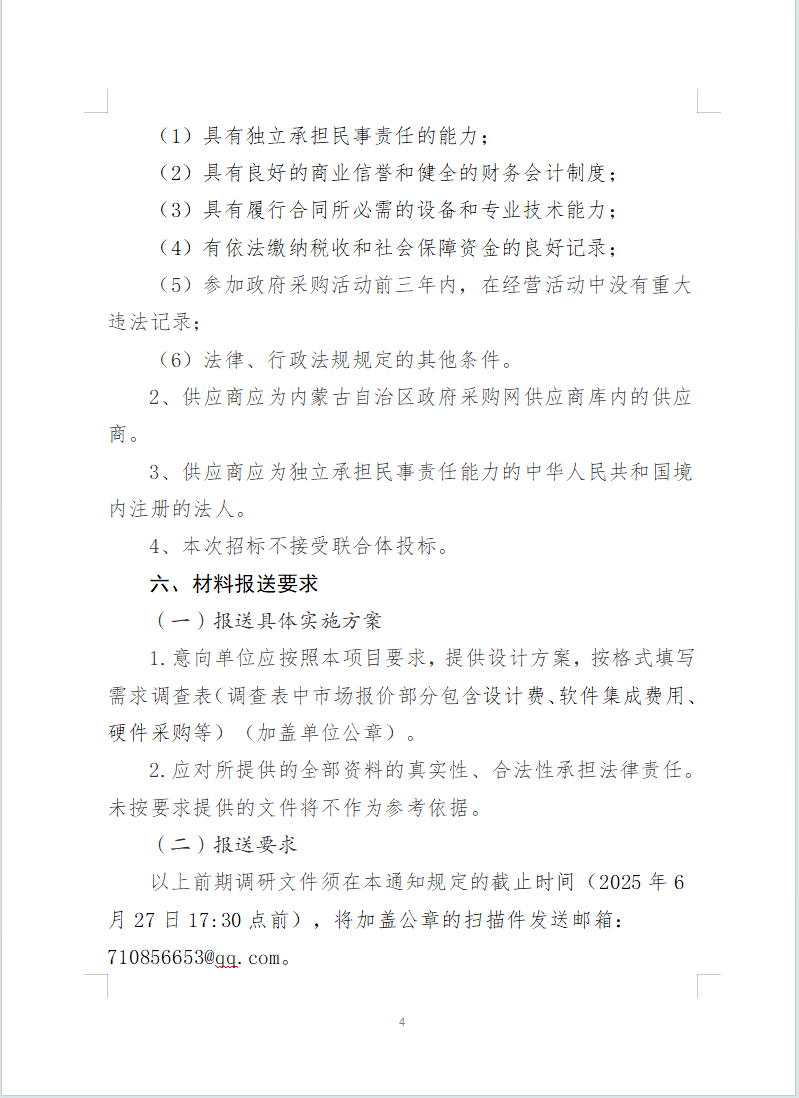 （1）具有独立承担民事责任的能力；

（2）具有良好的商业信誉和健全的财务会计制度；

（3）具有履行合同所必需的设备和专业技术能力；

（4）有依法缴纳税收和社会保障资金的良好记录；

（5）参加政府采购活动前三年内，在经营活动中没有重大违法记录；

（6）法律、行政法规规定的其他条件。

2、供应商应为内蒙古自治区政府采购网供应商库内的供应商。

3、供应商应为独立承担民事责任能力的中华人民共和国境内注册的法人。

4、本次招标不接受联合体投标。

六、材料报送要求

（一）报送具体实施方案

1.意向单位应按照本项目要求，提供设计方案，按格式填写需求调查表（调查表中市场报价部分包含设计费、软件集成费用、硬件采购等）（加盖单位公章）。

2.应对所提供的全部资料的真实性、合法性承担法律责任。未按要求提供的文件将不作为参考依据。

（二）报送要求

以上前期调研文件须在本通知规定的截止时间（2025 年 6 月 27 日 17:30 点前），将加盖公章的扫描件发送邮箱：710856653@qq.com。

4